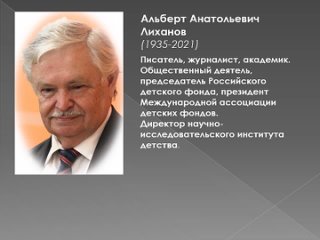 Альберт Анатольевич Лиханов
(1935-2021)

Писатель, журналист, академик. Общественный деятель, председатель Российского детского фонда, президент Международной ассоциации детских фондов.
Директор научно-исследовательского института детства.